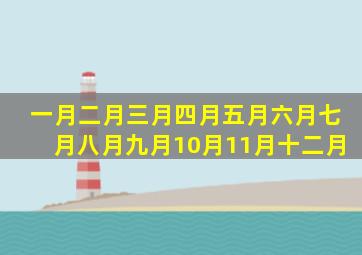 一月二月三月四月五月六月七月八月九月10月11月十二月